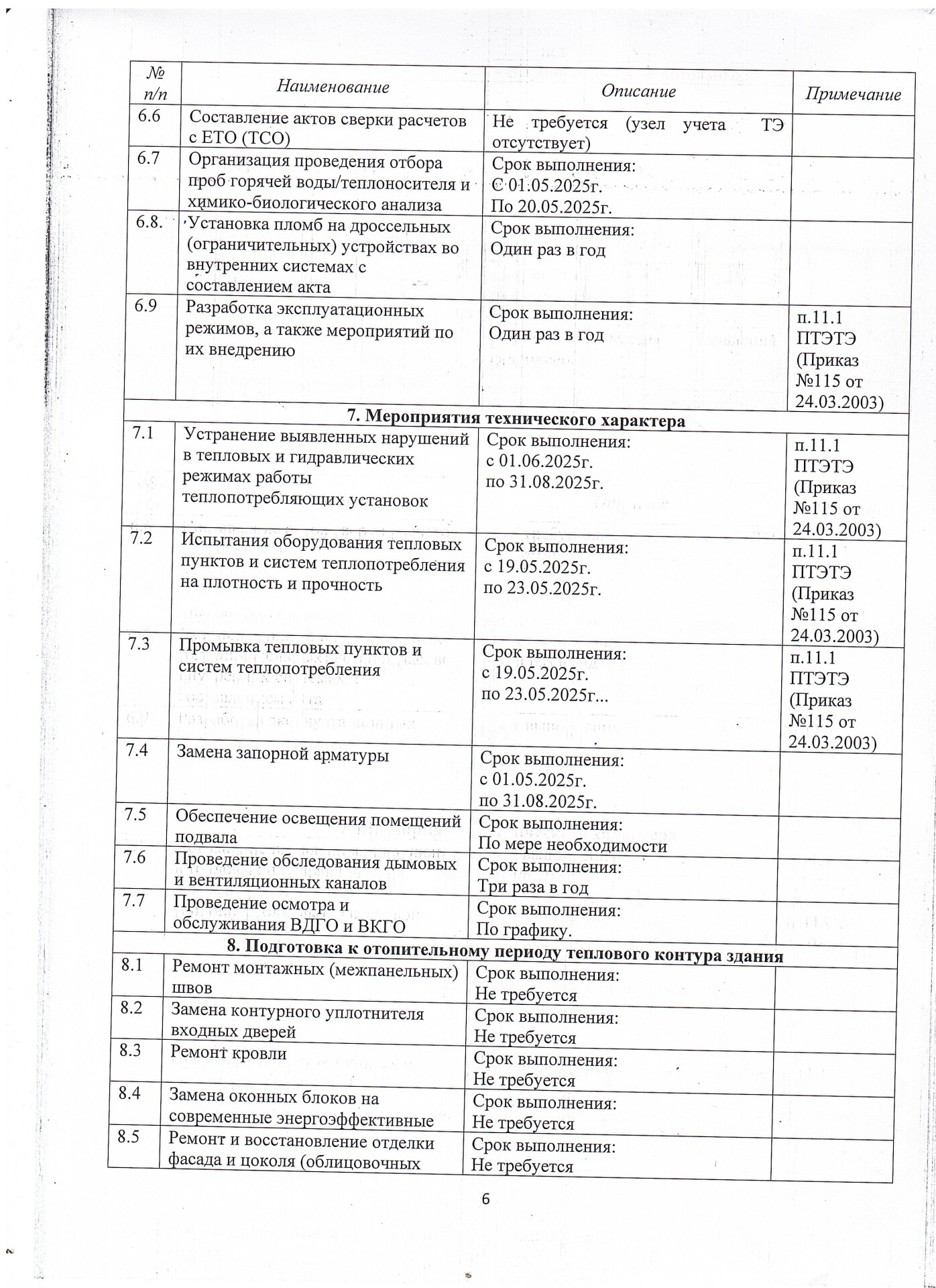 | № п/п | Наименование | Описание | Примечание |
|---|---|---|---|
| 6.6 | Составление актов сверки расчетов с ЕТО (ТСО) | Не требуется (узел учета ТЭ отсутствует) | |
| 6.7 | Организация проведения отбора проб горячей воды/теплоносителя и химико-биологического анализа | Срок выполнения: С 01.05.2025г. По 20.05.2025г. | |
| 6.8. | Установка пломб на дроссельных (ограничительных) устройствах во внутренних системах с составлением акта | Срок выполнения: Один раз в год | |
| 6.9 | Разработка эксплуатационных режимов, а также мероприятий по их внедрению | Срок выполнения: Один раз в год | п.11.1 ПТЭТЭ (Приказ №115 от 24.03.2003) |
| 7. Мероприятия технического характера | | | |
| 7.1 | Устранение выявленных нарушений в тепловых и гидравлических режимах работы теплопотребляющих установок | Срок выполнения: с 01.06.2025г. по 31.08.2025г. | п.11.1 ПТЭТЭ (Приказ №115 от 24.03.2003) |
| 7.2 | Испытания оборудования тепловых пунктов и систем теплопотребления на плотность и прочность | Срок выполнения: с 19.05.2025г. по 23.05.2025г. | п.11.1 ПТЭТЭ (Приказ №115 от 24.03.2003) |
| 7.3 | Промывка тепловых пунктов и систем теплопотребления | Срок выполнения: с 19.05.2025г. по 23.05.2025г... | п.11.1 ПТЭТЭ (Приказ №115 от 24.03.2003) |
| 7.4 | Замена запорной арматуры | Срок выполнения: с 01.05.2025г. по 31.08.2025г. | |
| 7.5 | Обеспечение освещения помещений подвала | Срок выполнения: По мере необходимости | |
| 7.6 | Проведение обследования дымовых и вентиляционных каналов | Срок выполнения: Три раза в год | |
| 7.7 | Проведение осмотра и обслуживания ВДГО и ВКГО | Срок выполнения: По графику. | |
| 8. Подготовка к отопительному периоду теплового контура здания | | | |
| 8.1 | Ремонт монтажных (межпанельных) швов | Срок выполнения: Не требуется | |
| 8.2 | Замена контурного уплотнителя входных дверей | Срок выполнения: Не требуется | |
| 8.3 | Ремонт кровли | Срок выполнения: Не требуется | |
| 8.4 | Замена оконных блоков на современные энергоэффективные | Срок выполнения: Не требуется | |
| 8.5 | Ремонт и восстановление отделки фасада и цоколя (облицовочных | Срок выполнения: Не требуется | |

6